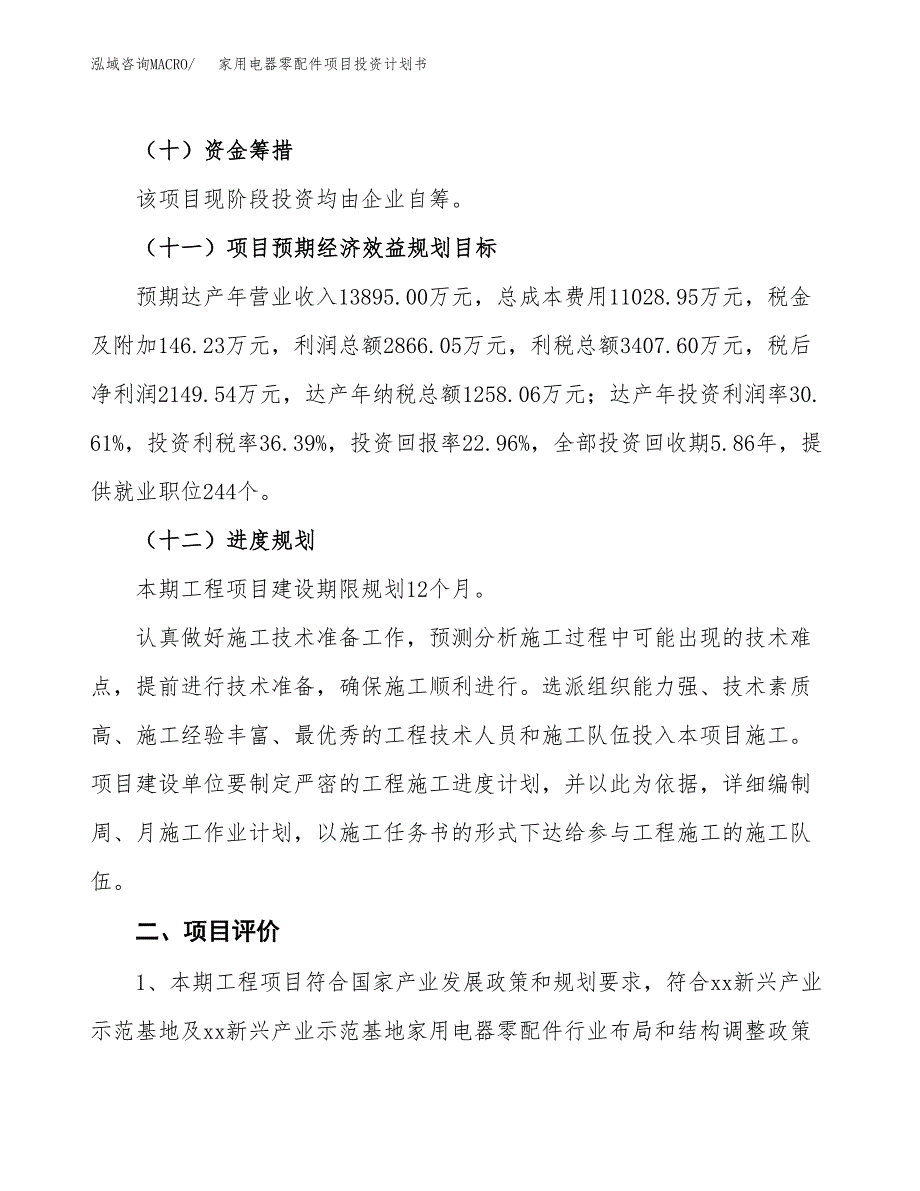 泓域咨询MACRO/ 家用电器零配件项目投资计划书

（十）资金筹措

该项目现阶段投资均由企业自筹。

（十一）项目预期经济效益规划目标

预期达产年营业收入13895.00万元，总成本费用11028.95万元，税金及附加146.23万元，利润总额2866.05万元，利税总额3407.60万元，税后净利润2149.54万元，达产年纳税总额1258.06万元；达产年投资利润率30.61%，投资利税率36.39%，投资回报率22.96%，全部投资回收期5.86年，提供就业职位244个。

（十二）进度规划

本期工程项目建设期限规划12个月。

认真做好施工技术准备工作，预测分析施工过程中可能出现的技术难点，提前进行技术准备，确保施工顺利进行。选派组织能力强、技术素质高、施工经验丰富、最优秀的工程技术人员和施工队伍投入本项目施工。项目建设单位要制定严密的工程施工进度计划，并以此为依据，详细编制周、月施工作业计划，以施工任务书的形式下达给参与工程施工的施工队伍。

二、项目评价

1、本期工程项目符合国家产业发展政策和规划要求，符合xx新兴产业示范基地及xx新兴产业示范基地家用电器零配件行业布局和结构调整政策